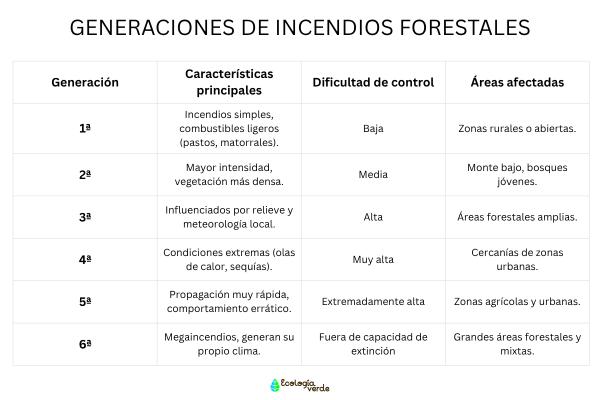 GENERACIONES DE INCENDIOS FORESTALES

| Generación | Características principales | Dificultad de control | Áreas afectadas |
|---|---|---|---|
| 1ª | Incendios simples, combustibles ligeros (pastos, matorrales). | Baja | Zonas rurales o abiertas. |
| 2ª | Mayor intensidad, vegetación más densa. | Media | Monte bajo, bosques jóvenes. |
| 3ª | Influenciados por relieve y meteorología local. | Alta | Áreas forestales amplias. |
| 4ª | Condiciones extremas (olas de calor, sequías). | Muy alta | Cercanías de zonas urbanas. |
| 5ª | Propagación muy rápida, comportamiento errático. | Extremadamente alta | Zonas agrícolas y urbanas. |
| 6ª | Megaincendios, generan su propio clima. | Fuera de capacidad de extinción | Grandes áreas forestales y mixtas. |

Ecología verde